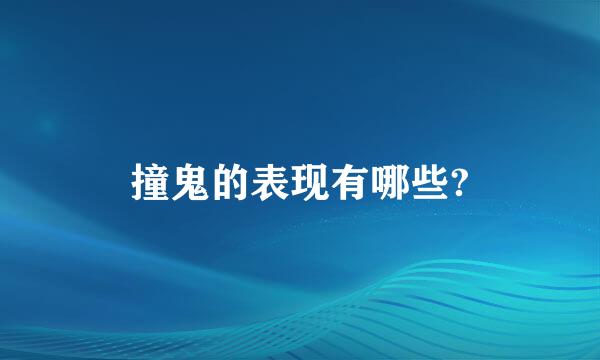 撞鬼的表现有哪些?